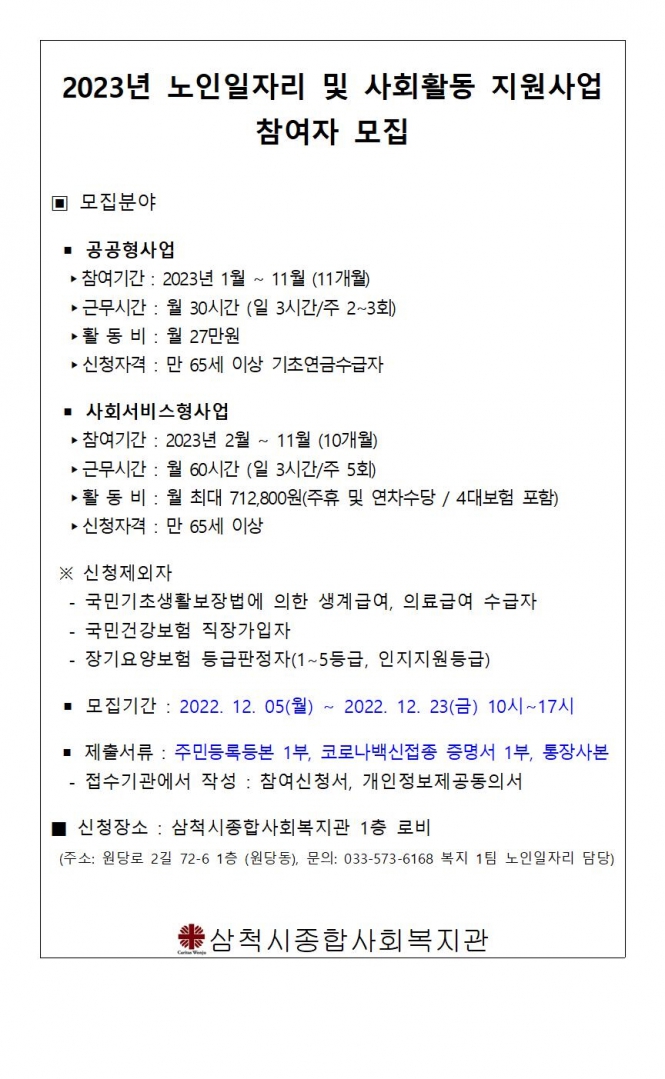 2023년 노인일자리 및 사회활동 지원사업 참여자 모집

▣ 모집분야

▪ 공공형사업
▸참여기간 : 2023년 1월 ~ 11월 (11개월)
▸근무시간 : 월 30시간 (일 3시간/주 2~3회)
▸활 동 비 : 월 27만원
▸신청자격 : 만 65세 이상 기초연금수급자

▪ 사회서비스형사업
▸참여기간 : 2023년 2월 ~ 11월 (10개월)
▸근무시간 : 월 60시간 (일 3시간/주 5회)
▸활 동 비 : 월 최대 712,800원(주휴 및 연차수당 / 4대보험 포함)
▸신청자격 : 만 65세 이상

※ 신청제외자
- 국민기초생활보장법에 의한 생계급여, 의료급여 수급자
- 국민건강보험 직장가입자
- 장기요양보험 등급판정자(1~5등급, 인지지원등급)

▪ 모집기간 : 2022. 12. 05(월) ~ 2022. 12. 23(금) 10시~17시

▪ 제출서류 : 주민등록등본 1부, 코로나백신접종 증명서 1부, 통장사본
- 접수기관에서 작성 : 참여신청서, 개인정보제공동의서

■ 신청장소 : 삼척시종합사회복지관 1층 로비
(주소: 원당로 2길 72-6 1층 (원당동), 문의: 033-573-6168 복지 1팀 노인일자리 담당)

Caritas Wonju
삼척시종합사회복지관